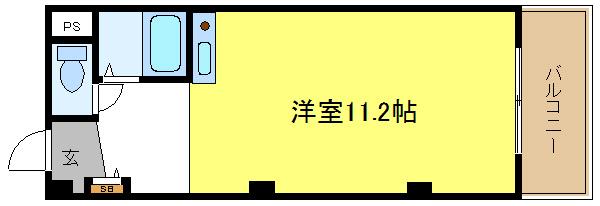 PS

洋室11.2帖

バルコニー

玄

SB